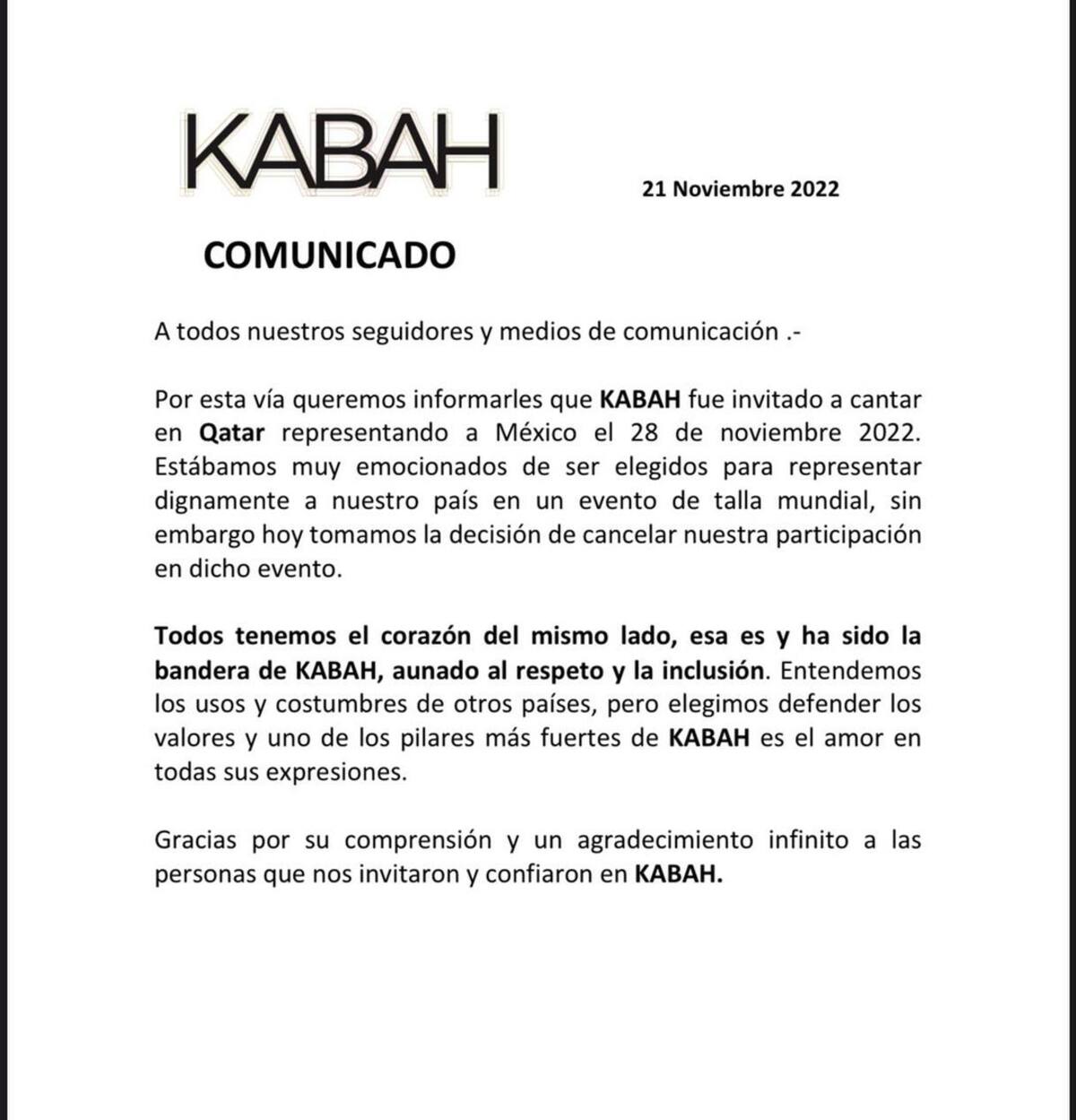 KABAH

21 Noviembre 2022

COMUNICADO

A todos nuestros seguidores y medios de comunicación .-

Por esta vía queremos informarles que KABAH fue invitado a cantar en Qatar representando a México el 28 de noviembre 2022. Estábamos muy emocionados de ser elegidos para representar dignamente a nuestro país en un evento de talla mundial, sin embargo hoy tomamos la decisión de cancelar nuestra participación en dicho evento.

Todos tenemos el corazón del mismo lado, esa es y ha sido la bandera de KABAH, aunado al respeto y la inclusión. Entendemos los usos y costumbres de otros países, pero elegimos defender los valores y uno de los pilares más fuertes de KABAH es el amor en todas sus expresiones.

Gracias por su comprensión y un agradecimiento infinito a las personas que nos invitaron y confiaron en KABAH.